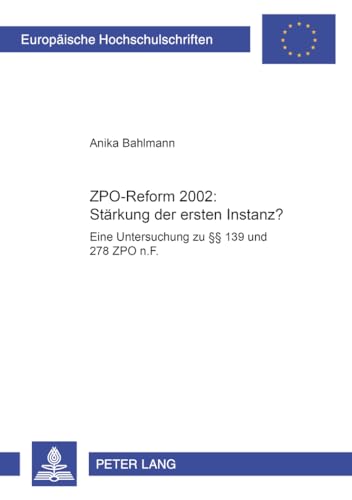 Europäische Hochschulschriften

Anika Bahlmann

ZPO-Reform 2002: Stärkung der ersten Instanz?

Eine Untersuchung zu §§ 139 und 278 ZPO n.F.

PETER LANG